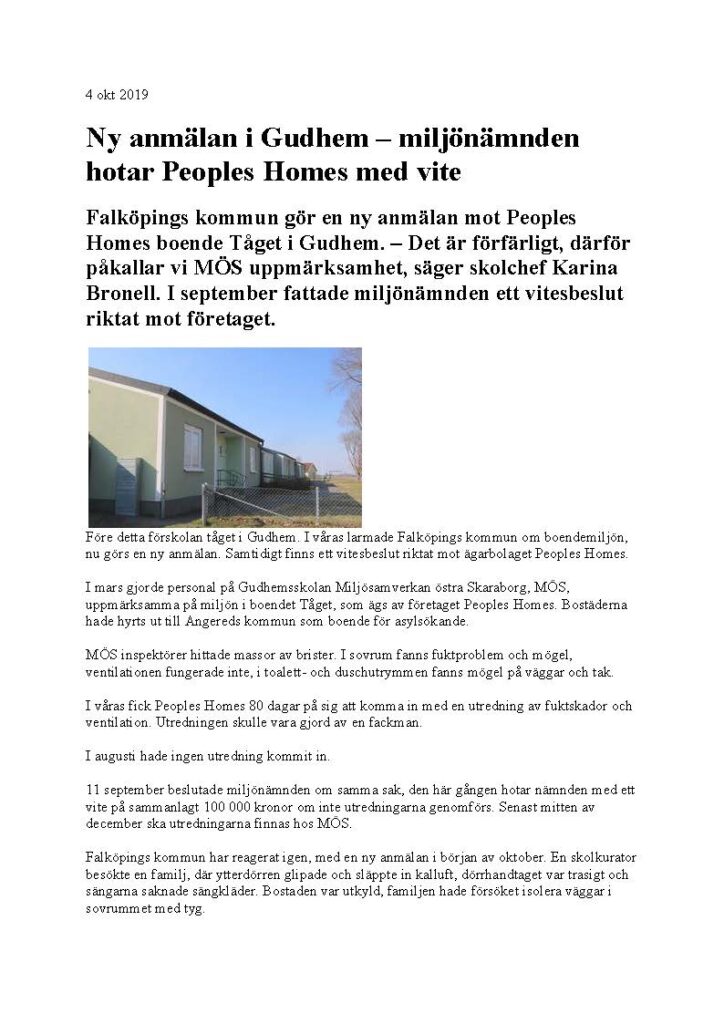 4 okt 2019

Ny anmälan i Gudhem – miljönämnden hotar Peoples Homes med vite

Falköpings kommun gör en ny anmälan mot Peoples Homes boende Tåget i Gudhem. – Det är förfärligt, därför påkallar vi MÖS uppmärksamhet, säger skolchef Karina Bronell. I september fattade miljönämnden ett vitesbeslut riktat mot företaget.

Före detta förskolan tåget i Gudhem. I våras larmade Falköpings kommun om boendemiljön, nu görs en ny anmälan. Samtidigt finns ett vitesbeslut riktat mot ägarbolaget Peoples Homes.

I mars gjorde personal på Gudhemsskolan Miljösamverkan östra Skaraborg, MÖS, uppmärksamma på miljön i boendet Tåget, som ägs av företaget Peoples Homes. Bostäderna hade hyrts ut till Angereds kommun som boende för asylsökande.

MÖS inspektörer hittade massor av brister. I sovrum fanns fuktproblem och mögel, ventilationen fungerade inte, i toalett- och duschutrymmen fanns mögel på väggar och tak.

I våras fick Peoples Homes 80 dagar på sig att komma in med en utredning av fuktskador och ventilation. Utredningen skulle vara gjord av en fackman.

I augusti hade ingen utredning kommit in.

11 september beslutade miljönämnden om samma sak, den här gången hotar nämnden med ett vite på sammanlagt 100 000 kronor om inte utredningarna genomförs. Senast mitten av december ska utredningarna finnas hos MÖS.

Falköpings kommun har reagerat igen, med en ny anmälan i början av oktober. En skolkurator besökte en familj, där ytterdörren glipade och släppte in kalluft, dörrhandtaget var trasigt och sängarna saknade sängkläder. Bostaden var utkyld, familjen hade försöket isolera väggar i sovrummet med tyg.